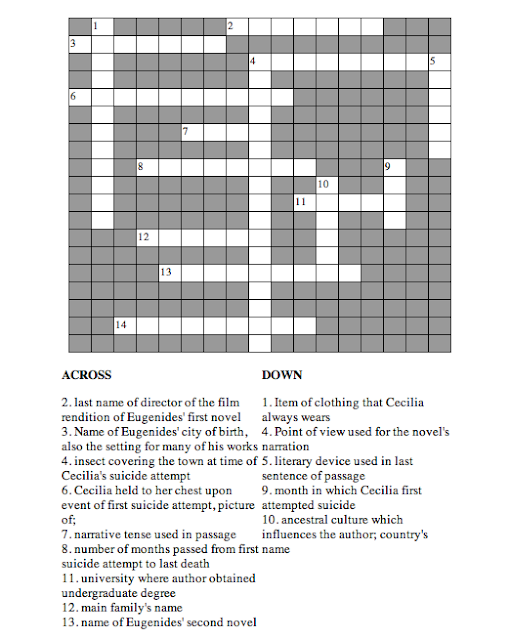 1
2
3
4
5
6
7
8
9
10
11
12
13
14

ACROSS

2. last name of director of the film rendition of Eugenides' first novel
3. Name of Eugenides' city of birth, also the setting for many of his works
4. insect covering the town at time of Cecilia's suicide attempt
6. Cecilia held to her chest upon event of first suicide attempt, picture of;
7. narrative tense used in passage
8. number of months passed from first suicide attempt to last death
11. university where author obtained undergraduate degree
12. main family's name
13. name of Eugenides' second novel

DOWN

1. Item of clothing that Cecilia always wears
4. Point of view used for the novel's narration
5. literary device used in last sentence of passage
9. month in which Cecilia first attempted suicide
10. ancestral culture which influences the author; country's name